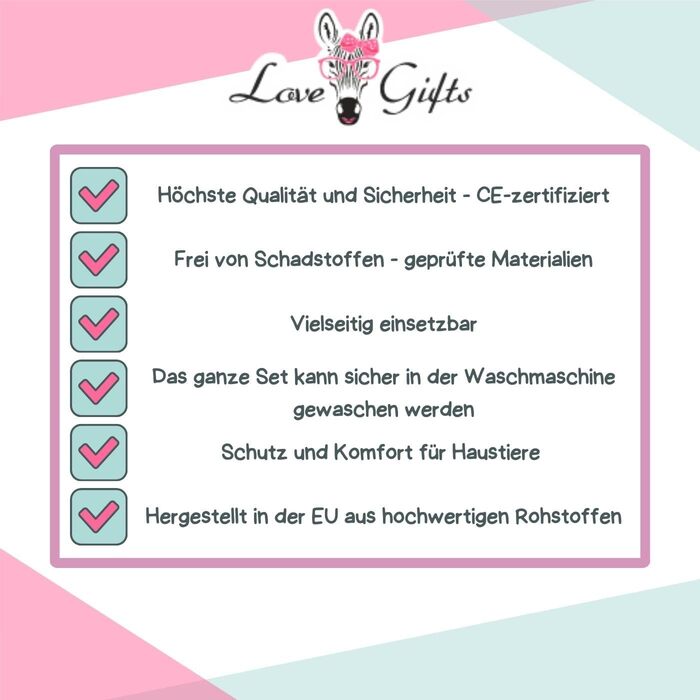 Love Gifts

Höchste Qualität und Sicherheit - CE-zertifiziert

Frei von Schadstoffen - geprüfte Materialien

Vielseitig einsetzbar

Das ganze Set kann sicher in der Waschmaschine gewaschen werden

Schutz und Komfort für Haustiere

Hergestellt in der EU aus hochwertigen Rohstoffen